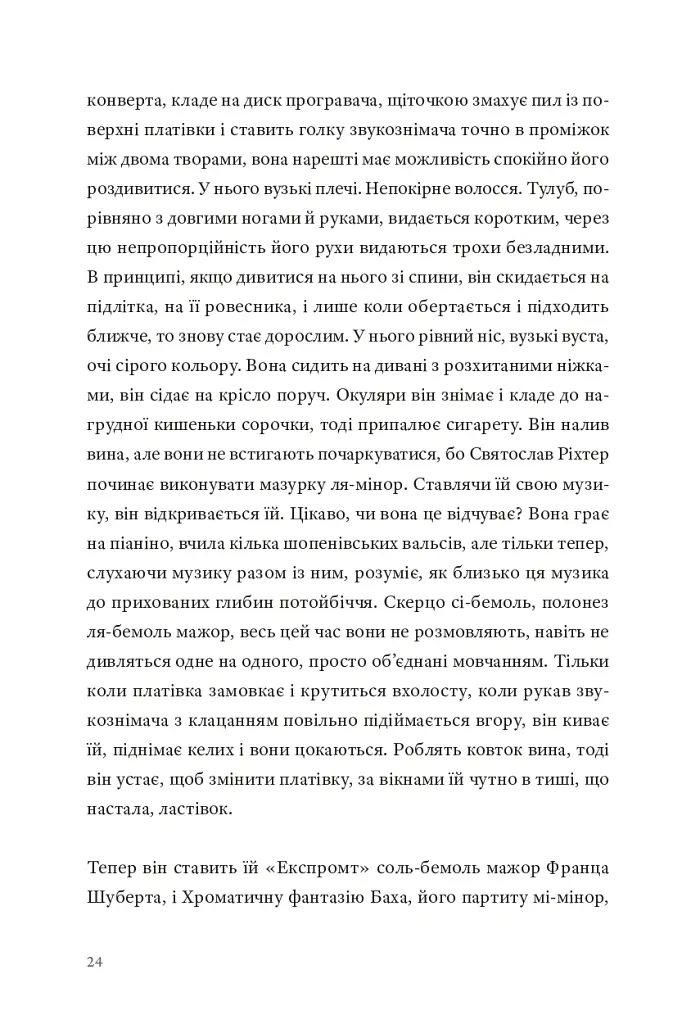 конверта, кладе на диск програвача, щіточкою змахує пил із поверхні платівки і ставить голку звукознімача точно в проміжок між двома творами, вона нарешті має можливість спокійно його роздивитися. У нього вузькі плечі. Непокірне волосся. Тулуб, порівняно з довгими ногами й руками, видається коротким, через цю непропорційність його рухи видаються трохи безладними. В принципі, якщо дивитися на нього зі спини, він скидається на підлітка, на її ровесника, і лише коли обертається і підходить ближче, то знову стає дорослим. У нього рівний ніс, вузькі вуста, очі сірого кольору. Вона сидить на дивані з розхитаними ніжками, він сідає на крісло поруч. Окуляри він знімає і кладе до нагрудної кишеньки сорочки, тоді припалює сигарету. Він налив вина, але вони не встигають почаркуватися, бо Святослав Ріхтер починає виконувати мазурку ля-мінор. Ставлячи їй свою музику, він відкривається їй. Цікаво, чи вона це відчуває? Вона грає на піаніно, вчила кілька шопенівських вальсів, але тільки тепер, слухаючи музику разом із ним, розуміє, як близько ця музика до прихованих глибин потойбіччя. Скерцо сі-бемоль, полонез ля-бемоль мажор, весь цей час вони не розмовляють, навіть не дивляться одне на одного, просто об'єднані мовчанням. Тільки коли платівка замовкає і крутиться вхолосту, коли рукав звукознімача з клацанням повільно підіймається вгору, він киває їй, піднімає келих і вони цокаються. Роблять ковток вина, тоді він устає, щоб змінити платівку, за вікнами їй чутно в тиші, що настала, ластівок.

Тепер він ставить їй «Експромт» соль-бемоль мажор Франца Шуберта, і Хроматичну фантазію Баха, його партиту мі-мінор,

24